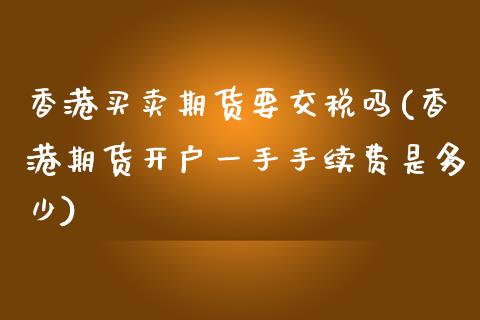 香港买卖期货要交税吗(香港期货开户一手手续费是多少)